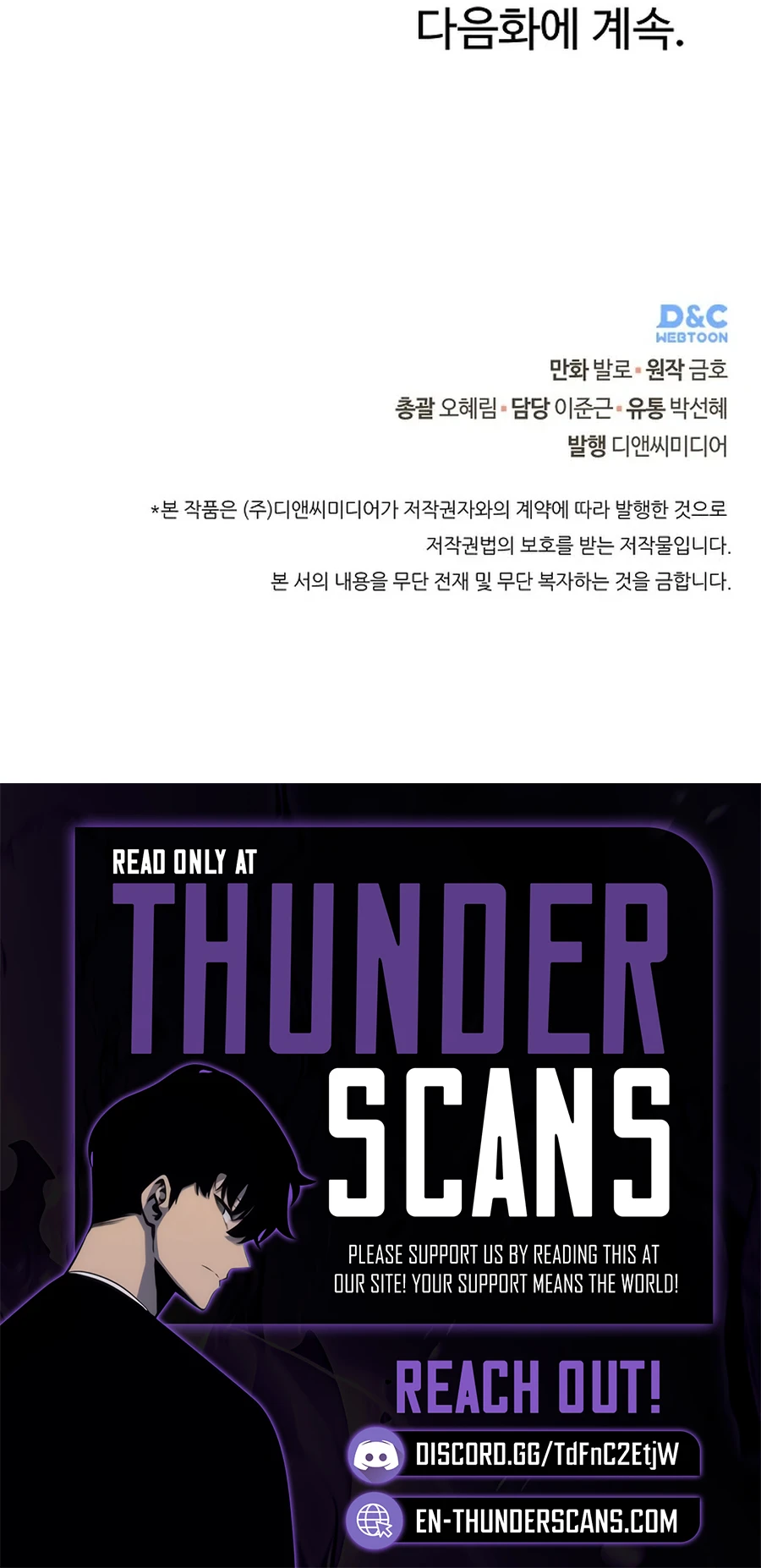 다음화에 계속.

D&C
WEBTOON

만화 발로 • 원작 금호
총괄 오혜림 • 담당 이준근 • 유통 박선혜
발행 디앤씨미디어

*본 작품은 (주)디앤씨미디어가 저작권자와의 계약에 따라 발행한 것으로 저작권법의 보호를 받는 저작물입니다. 본 서의 내용을 무단 전재 및 무단 복자하는 것을 금합니다.

READ ONLY AT
THUNDER
SCANS

PLEASE SUPPORT US BY READING THIS AT OUR SITE! YOUR SUPPORT MEANS THE WORLD!

REACH OUT!

DISCORD.GG/TdFnC2EtjW

EN-THUNDERSCANS.COM